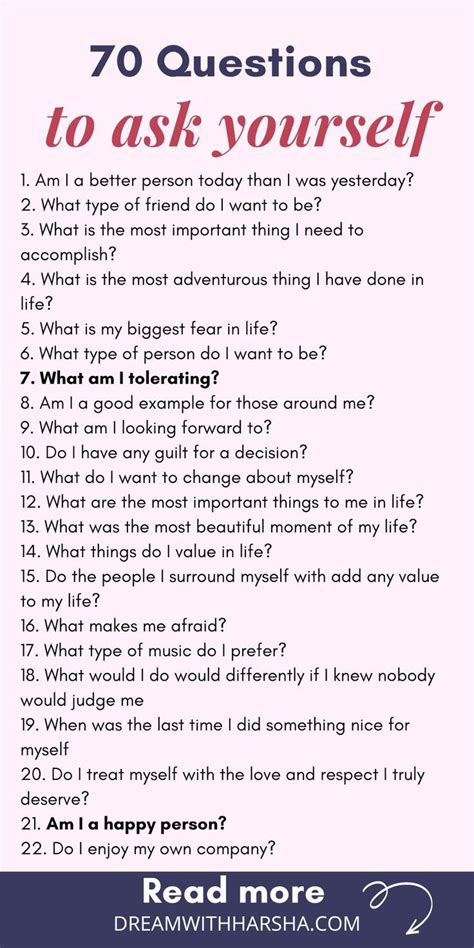 70 Questions
to ask yourself

1. Am I a better person today than I was yesterday?
2. What type of friend do I want to be?
3. What is the most important thing I need to accomplish?
4. What is the most adventurous thing I have done in life?
5. What is my biggest fear in life?
6. What type of person do I want to be?
7. What am I tolerating?
8. Am I a good example for those around me?
9. What am I looking forward to?
10. Do I have any guilt for a decision?
11. What do I want to change about myself?
12. What are the most important things to me in life?
13. What was the most beautiful moment of my life?
14. What things do I value in life?
15. Do the people I surround myself with add any value to my life?
16. What makes me afraid?
17. What type of music do I prefer?
18. What would I do would differently if I knew nobody would judge me
19. When was the last time I did something nice for myself
20. Do I treat myself with the love and respect I truly deserve?
21. Am I a happy person?
22. Do I enjoy my own company?

Read more
DREAMWITHHARSHA.COM